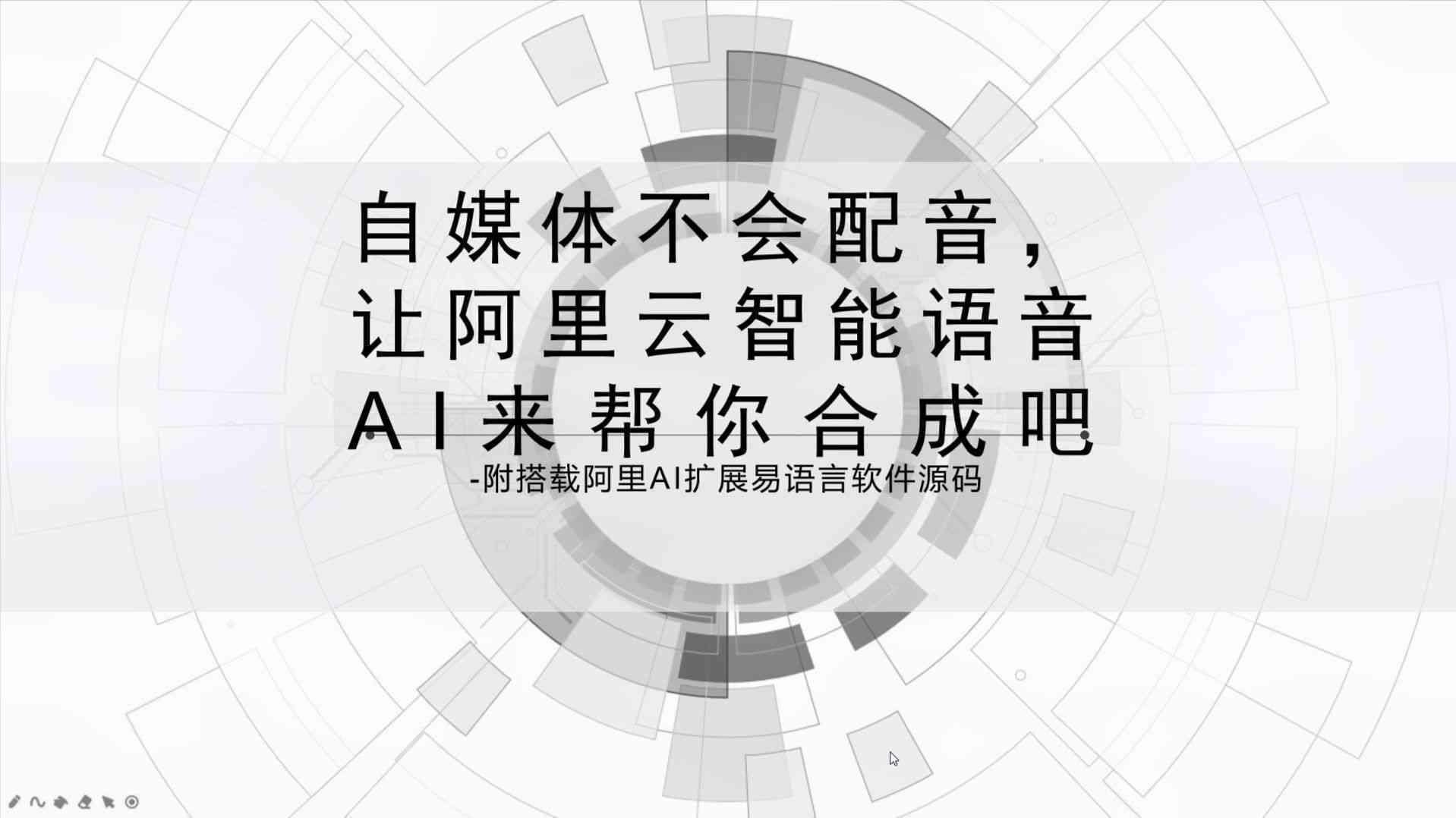 自媒体不会配音，
让阿里云智能语音
AI来帮你合成吧
-附搭载阿里AI扩展易语言软件源码